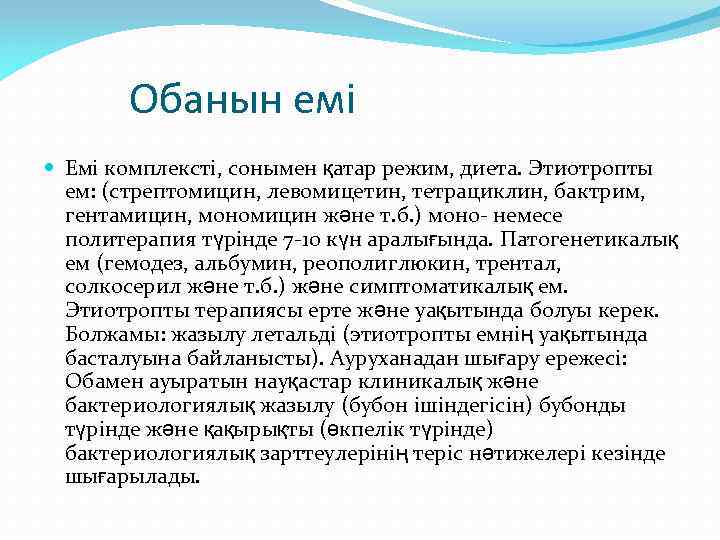 Обанын емі

Емі комплексті, сонымен қатар режим, диета. Этиотропты ем: (стрептомицин, левомицетин, тетрациклин, бактрим, гентамицин, мономицин және т.б.) моно- немесе политерапия түрінде 7-10 күн аралығында. Патогенетикалық ем (гемодез, альбумин, реополиглюкин, трентал, солкосерил және т.б.) және симптоматикалық ем. Этиотропты терапиясы ерте және уақытында болуы керек. Болжамы: жазылу летальді (этиотропты емнің уақытында басталуына байланысты). Ауруханадан шығару ережесі: Обамен ауыратын науқастар клиникалық және бактериологиялық жазылу (бубон ішіндегісін) бубонды түрінде және қақырықты (өкпелік түрінде) бактериологиялық зарттеулерінің теріс нәтижелері кезінде шығарылады.